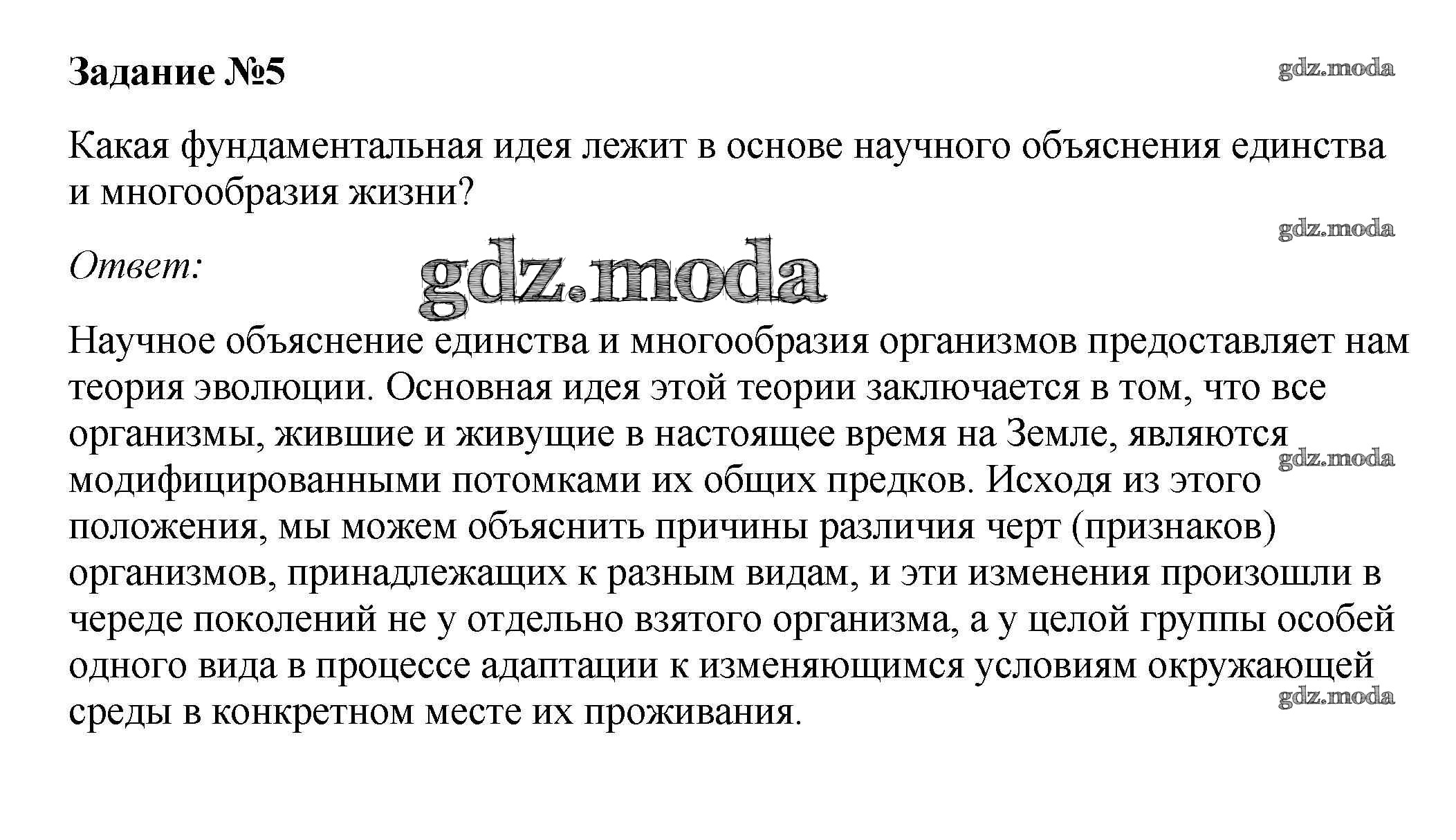 Задание №5

gdz.moda

Какая фундаментальная идея лежит в основе научного объяснения единства и многообразия жизни?

gdz.moda

Ответ:

gdz.moda

Научное объяснение единства и многообразия организмов предоставляет нам теория эволюции. Основная идея этой теории заключается в том, что все организмы, жившие и живущие в настоящее время на Земле, являются модифицированными потомками их общих предков. Исходя из этого положения, мы можем объяснить причины различия черт (признаков) организмов, принадлежащих к разным видам, и эти изменения произошли в череде поколений не у отдельно взятого организма, а у целой группы особей одного вида в процессе адаптации к изменяющимся условиям окружающей среды в конкретном месте их проживания.

gdz.moda

gdz.moda